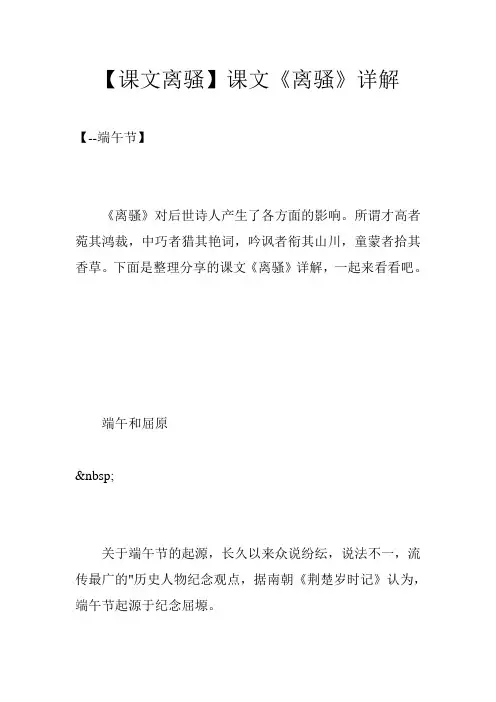 【课文离骚】课文《离骚》详解

【--端午节】

《离骚》对后世诗人产生了各方面的影响。所谓才高者菀其鸿裁，中巧者猎其艳词，吟讽者衔其山川，童蒙者拾其香草。下面是整理分享的课文《离骚》详解，一起来看看吧。

端午和屈原

&nbsp;

关于端午节的起源，长久以来众说纷纭，说法不一，流传最广的"历史人物纪念观点，据南朝《荆楚岁时记》认为，端午节起源于纪念屈塬。